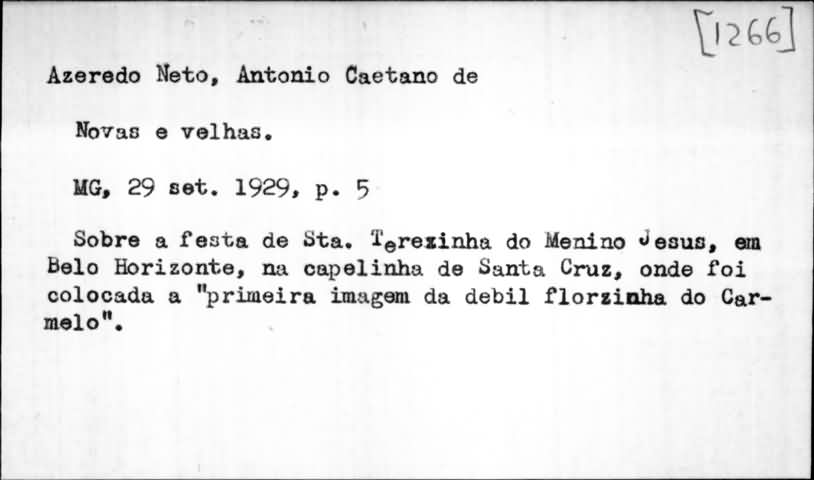 [1266]

Azeredo Neto, Antonio Caetano de

Novas e velhas.

MG, 29 set. 1929, p. 5

Sobre a festa de Sta. Terezinha do Menino Jesus, em Belo Horizonte, na capelinha de Santa Cruz, onde foi colocada a "primeira imagem da debil florzinha do Carmelo".